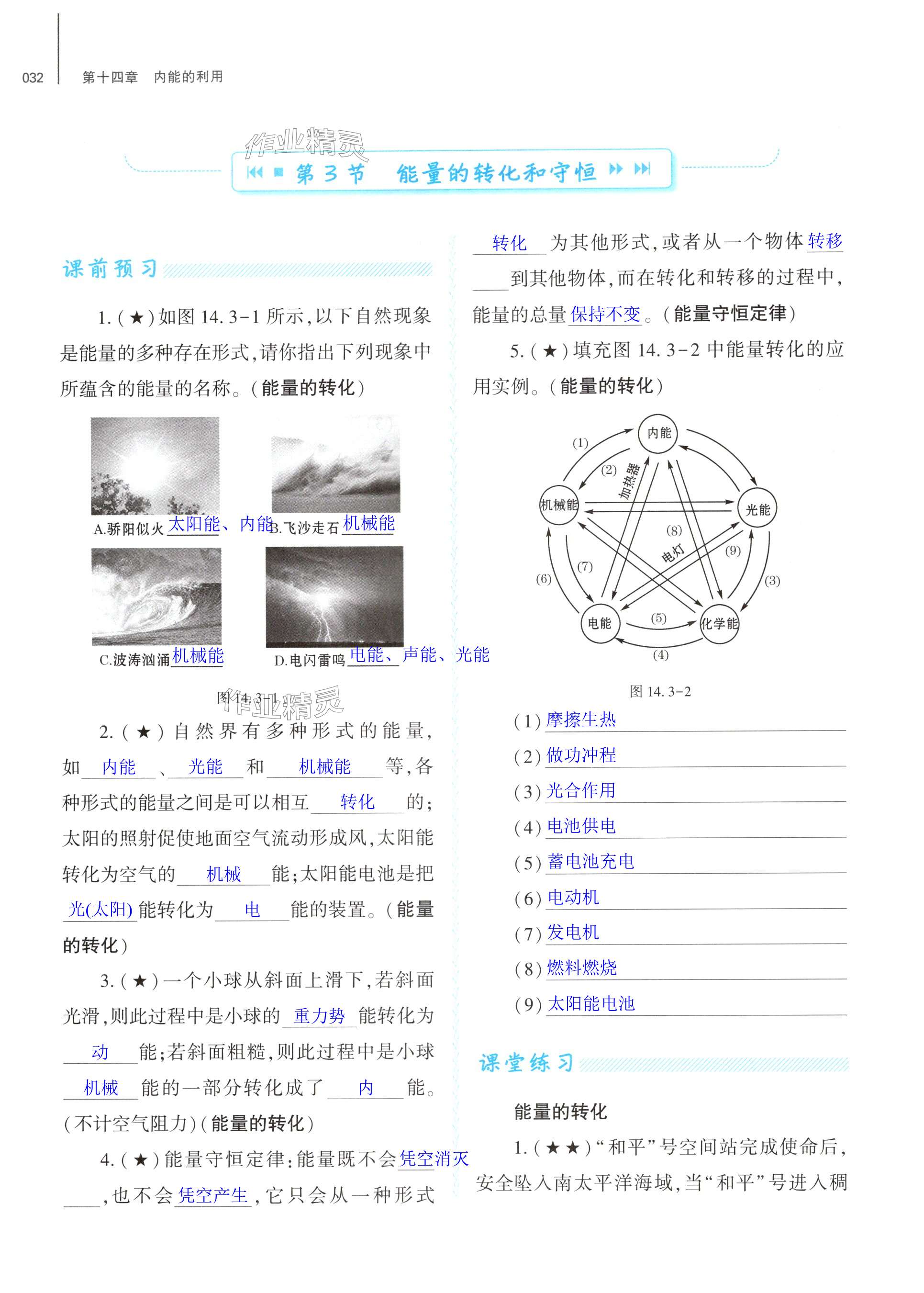 032　第十四章　内能的利用

作业精灵

第3节　能量的转化和守恒

课前预习

1.(★)如图14.3-1所示,以下自然现象是能量的多种存在形式,请你指出下列现象中所蕴含的能量的名称。(能量的转化)

A.骄阳似火 太阳能、内能　B.飞沙走石 机械能

C.波涛汹涌 机械能　D.电闪雷鸣 电能、声能、光能

图14.3-1

作业精灵

2.(★)自然界有多种形式的能量,如 内能 、 光能 和 机械能 等,各种形式的能量之间是可以相互 转化 的;太阳的照射促使地面空气流动形成风,太阳能转化为空气的 机械 能;太阳能电池是把 光(太阳) 能转化为 电 能的装置。(能量的转化)

3.(★)一个小球从斜面上滑下,若斜面光滑,则此过程中是小球的 重力势 能转化为 动 能;若斜面粗糙,则此过程中是小球 机械 能的一部分转化成了 内 能。(不计空气阻力)(能量的转化)

4.(★)能量守恒定律:能量既不会 凭空消灭 ,也不会 凭空产生 ,它只会从一种形式 转化 为其他形式,或者从一个物体 转移 到其他物体,而在转化和转移的过程中,能量的总量 保持不变 。(能量守恒定律)

5.(★)填充图14.3-2中能量转化的应用实例。(能量的转化)

内能　机械能　光能　电能　化学能　加热器　电灯　(1)　(2)　(3)　(4)　(5)　(6)　(7)　(8)　(9)

图14.3-2

(1) 摩擦生热
(2) 做功冲程
(3) 光合作用
(4) 电池供电
(5) 蓄电池充电
(6) 电动机
(7) 发电机
(8) 燃料燃烧
(9) 太阳能电池

课堂练习

能量的转化

1.(★★)“和平”号空间站完成使命后,安全坠入南太平洋海域,当“和平”号进入稠